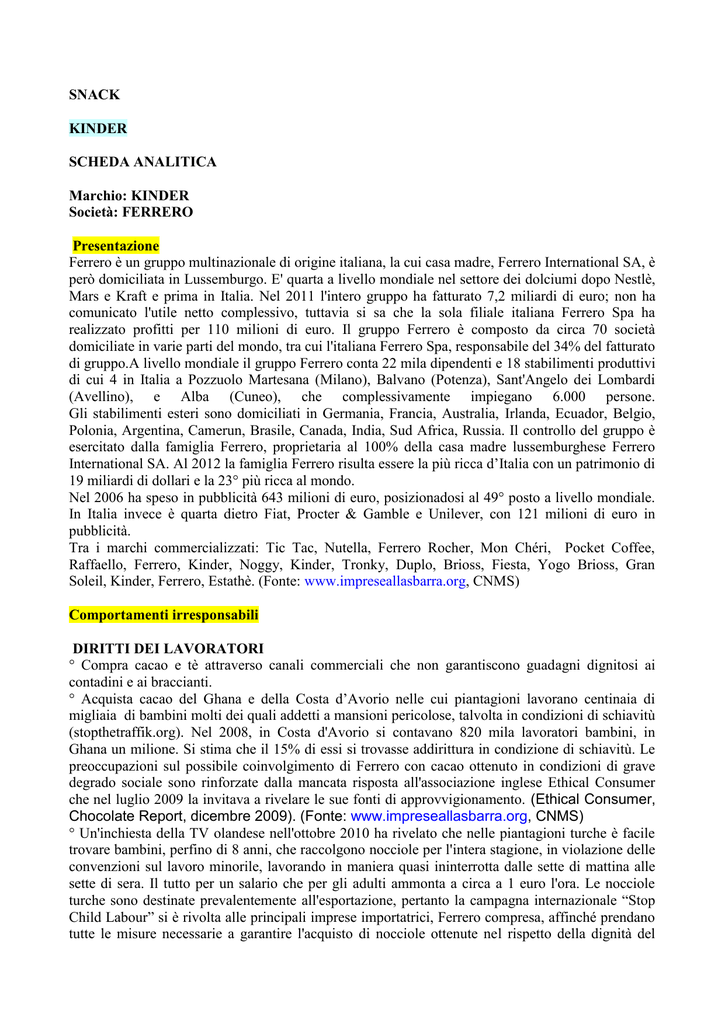 SNACK

KINDER

SCHEDA ANALITICA

Marchio: KINDER
Società: FERRERO

Presentazione
Ferrero è un gruppo multinazionale di origine italiana, la cui casa madre, Ferrero International SA, è però domiciliata in Lussemburgo. E' quarta a livello mondiale nel settore dei dolciumi dopo Nestlè, Mars e Kraft e prima in Italia. Nel 2011 l'intero gruppo ha fatturato 7,2 miliardi di euro; non ha comunicato l'utile netto complessivo, tuttavia si sa che la sola filiale italiana Ferrero Spa ha realizzato profitti per 110 milioni di euro. Il gruppo Ferrero è composto da circa 70 società domiciliate in varie parti del mondo, tra cui l'italiana Ferrero Spa, responsabile del 34% del fatturato di gruppo.A livello mondiale il gruppo Ferrero conta 22 mila dipendenti e 18 stabilimenti produttivi di cui 4 in Italia a Pozzuolo Martesana (Milano), Balvano (Potenza), Sant'Angelo dei Lombardi (Avellino), e Alba (Cuneo), che complessivamente impiegano 6.000 persone. Gli stabilimenti esteri sono domiciliati in Germania, Francia, Australia, Irlanda, Ecuador, Belgio, Polonia, Argentina, Camerun, Brasile, Canada, India, Sud Africa, Russia. Il controllo del gruppo è esercitato dalla famiglia Ferrero, proprietaria al 100% della casa madre lussemburghese Ferrero International SA. Al 2012 la famiglia Ferrero risulta essere la più ricca d'Italia con un patrimonio di 19 miliardi di dollari e la 23° più ricca al mondo.
Nel 2006 ha speso in pubblicità 643 milioni di euro, posizionadosi al 49° posto a livello mondiale. In Italia invece è quarta dietro Fiat, Procter & Gamble e Unilever, con 121 milioni di euro in pubblicità.
Tra i marchi commercializzati: Tic Tac, Nutella, Ferrero Rocher, Mon Chéri, Pocket Coffee, Raffaello, Ferrero, Kinder, Noggy, Kinder, Tronky, Duplo, Brioss, Fiesta, Yogo Brioss, Gran Soleil, Kinder, Ferrero, Estathè. (Fonte: www.impreseallasbarra.org, CNMS)

Comportamenti irresponsabili

DIRITTI DEI LAVORATORI
° Compra cacao e tè attraverso canali commerciali che non garantiscono guadagni dignitosi ai contadini e ai braccianti.
° Acquista cacao del Ghana e della Costa d'Avorio nelle cui piantagioni lavorano centinaia di migliaia di bambini molti dei quali addetti a mansioni pericolose, talvolta in condizioni di schiavitù (stopthetraffik.org). Nel 2008, in Costa d'Avorio si contavano 820 mila lavoratori bambini, in Ghana un milione. Si stima che il 15% di essi si trovasse addirittura in condizione di schiavitù. Le preoccupazioni sul possibile coinvolgimento di Ferrero con cacao ottenuto in condizioni di grave degrado sociale sono rinforzate dalla mancata risposta all'associazione inglese Ethical Consumer che nel luglio 2009 la invitava a rivelare le sue fonti di approvvigionamento. (Ethical Consumer, Chocolate Report, dicembre 2009). (Fonte: www.impreseallasbarra.org, CNMS)
° Un'inchiesta della TV olandese nell'ottobre 2010 ha rivelato che nelle piantagioni turche è facile trovare bambini, perfino di 8 anni, che raccolgono nocciole per l'intera stagione, in violazione delle convenzioni sul lavoro minorile, lavorando in maniera quasi ininterrotta dalle sette di mattina alle sette di sera. Il tutto per un salario che per gli adulti ammonta a circa a 1 euro l'ora. Le nocciole turche sono destinate prevalentemente all'esportazione, pertanto la campagna internazionale "Stop Child Labour" si è rivolta alle principali imprese importatrici, Ferrero compresa, affinché prendano tutte le misure necessarie a garantire l'acquisto di nocciole ottenute nel rispetto della dignità del